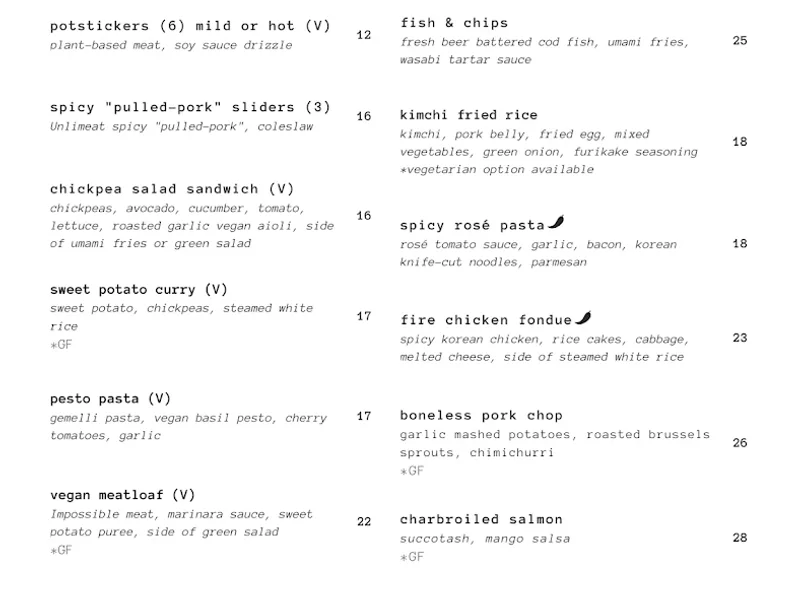 potstickers (6) mild or hot (V)
plant-based meat, soy sauce drizzle
12

spicy "pulled-pork" sliders (3)
Unlimeat spicy "pulled-pork", coleslaw
16

chickpea salad sandwich (V)
chickpeas, avocado, cucumber, tomato, lettuce, roasted garlic vegan aioli, side of umami fries or green salad
16

sweet potato curry (V)
sweet potato, chickpeas, steamed white rice
*GF
17

pesto pasta (V)
gemelli pasta, vegan basil pesto, cherry tomatoes, garlic
17

vegan meatloaf (V)
Impossible meat, marinara sauce, sweet potato puree, side of green salad
*GF
22

fish & chips
fresh beer battered cod fish, umami fries, wasabi tartar sauce
25

kimchi fried rice
kimchi, pork belly, fried egg, mixed vegetables, green onion, furikake seasoning
*vegetarian option available
18

spicy rosé pasta
rosé tomato sauce, garlic, bacon, korean knife-cut noodles, parmesan
18

fire chicken fondue
spicy korean chicken, rice cakes, cabbage, melted cheese, side of steamed white rice
23

boneless pork chop
garlic mashed potatoes, roasted brussels sprouts, chimichurri
*GF
26

charbroiled salmon
succotash, mango salsa
*GF
28